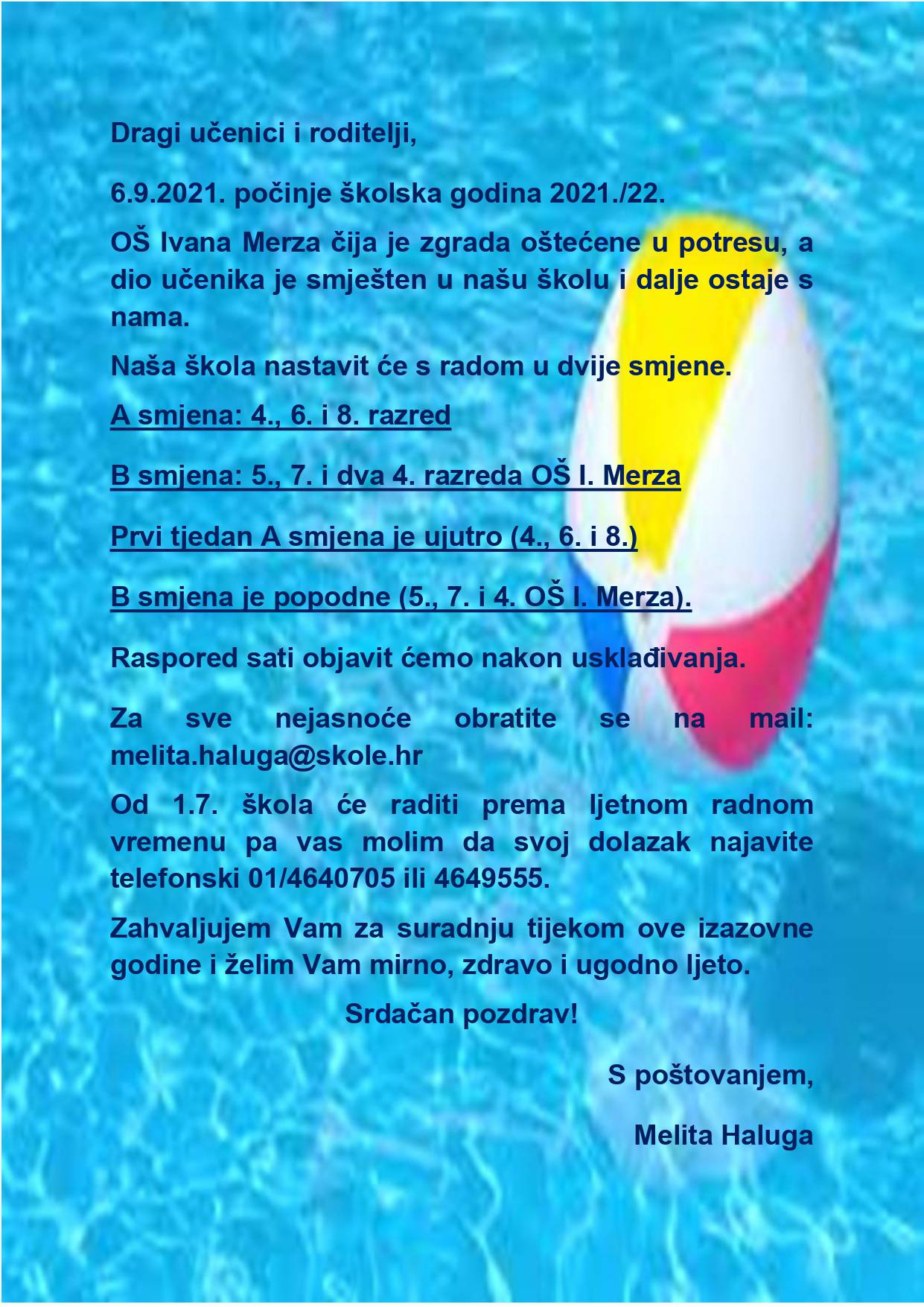 Dragi učenici i roditelji,

6.9.2021. počinje školska godina 2021./22.

OŠ Ivana Merza čija je zgrada oštećene u potresu, a dio učenika je smješten u našu školu i dalje ostaje s nama.

Naša škola nastavit će s radom u dvije smjene.

A smjena: 4., 6. i 8. razred

B smjena: 5., 7. i dva 4. razreda OŠ I. Merza

Prvi tjedan A smjena je ujutro (4., 6. i 8.)

B smjena je popodne (5., 7. i 4. OŠ I. Merza).

Raspored sati objavit ćemo nakon usklađivanja.

Za sve nejasnoće obratite se na mail: melita.haluga@skole.hr

Od 1.7. škola će raditi prema ljetnom radnom vremenu pa vas molim da svoj dolazak najavite telefonski 01/4640705 ili 4649555.

Zahvaljujem Vam za suradnju tijekom ove izazovne godine i želim Vam mirno, zdravo i ugodno ljeto.

Srdačan pozdrav!

S poštovanjem,

Melita Haluga